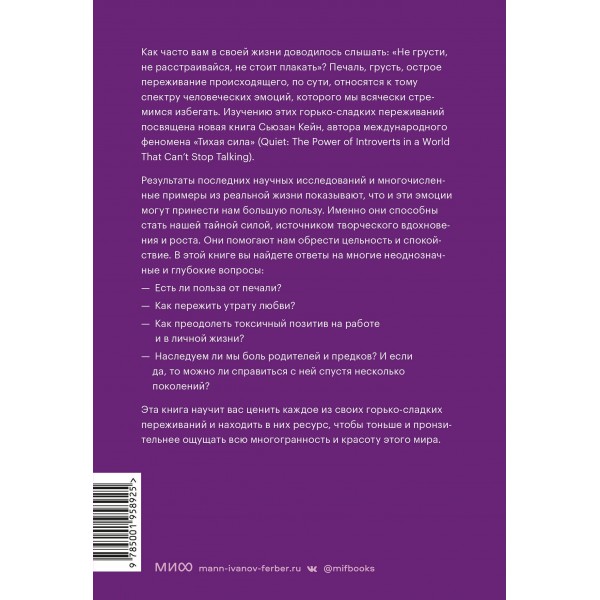 Как часто вам в своей жизни доводилось слышать: «Не грусти, не расстраивайся, не стоит плакать»? Печаль, грусть, острое переживание происходящего, по сути, относятся к тому спектру человеческих эмоций, которого мы всячески стремимся избегать. Изучению этих горько-сладких переживаний посвящена новая книга Сьюзан Кейн, автора международного феномена «Тихая сила» (Quiet: The Power of Introverts in a World That Can't Stop Talking).

Результаты последних научных исследований и многочисленные примеры из реальной жизни показывают, что и эти эмоции могут принести нам большую пользу. Именно они способны стать нашей тайной силой, источником творческого вдохновения и роста. Они помогают нам обрести цельность и спокойствие. В этой книге вы найдете ответы на многие неоднозначные и глубокие вопросы:

— Есть ли польза от печали?

— Как пережить утрату любви?

— Как преодолеть токсичный позитив на работе и в личной жизни?

— Наследуем ли мы боль родителей и предков? И если да, то можно ли справиться с ней спустя несколько поколений?

Эта книга научит вас ценить каждое из своих горько-сладких переживаний и находить в них ресурс, чтобы тоньше и пронзительнее ощущать всю многогранность и красоту этого мира.

9 785001 958925 >

МИФ mann-ivanov-ferber.ru @mifbooks